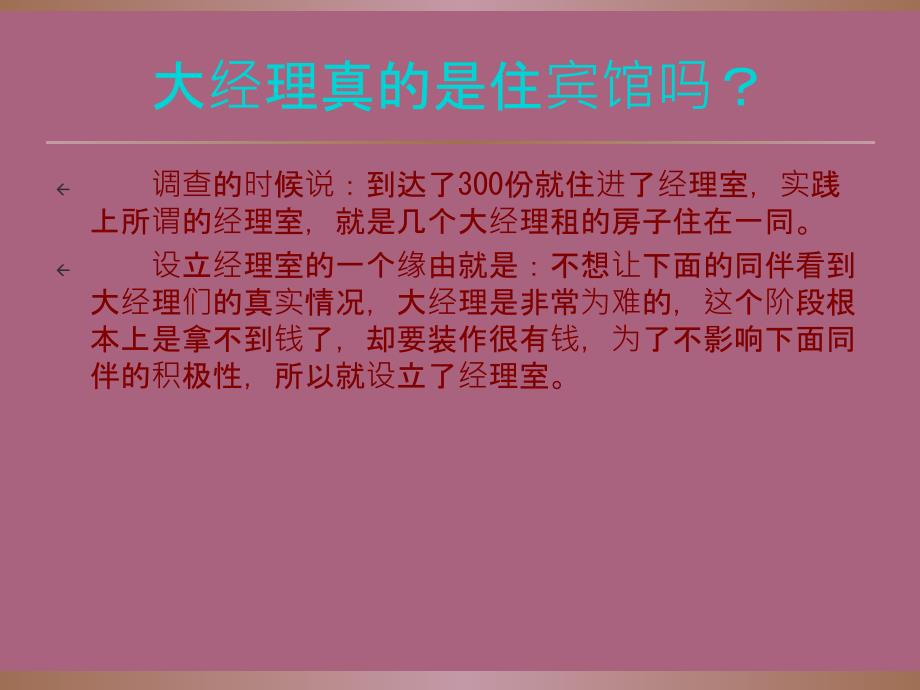 大经理真的是住宾馆吗？

调查的时候说：到达了300份就住进了经理室，实践上所谓的经理室，就是几个大经理租的房子住在一同。

设立经理室的一个缘由就是：不想让下面的同伴看到大经理们的真实情况，大经理是非常为难的，这个阶段根本上是拿不到钱了，却要装作很有钱，为了不影响下面同伴的积极性，所以就设立了经理室。